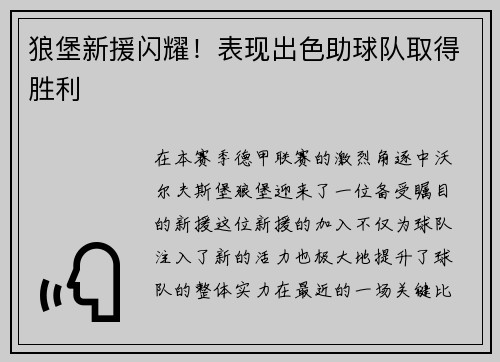 狼堡新援闪耀！表现出色助球队取得胜利

在本赛季德甲联赛的激烈角逐中沃尔夫斯堡狼堡迎来了一位备受瞩目的新援这位新援的加入不仅为球队注入了新的活力也极大地提升了球队的整体实力在最近的一场关键比